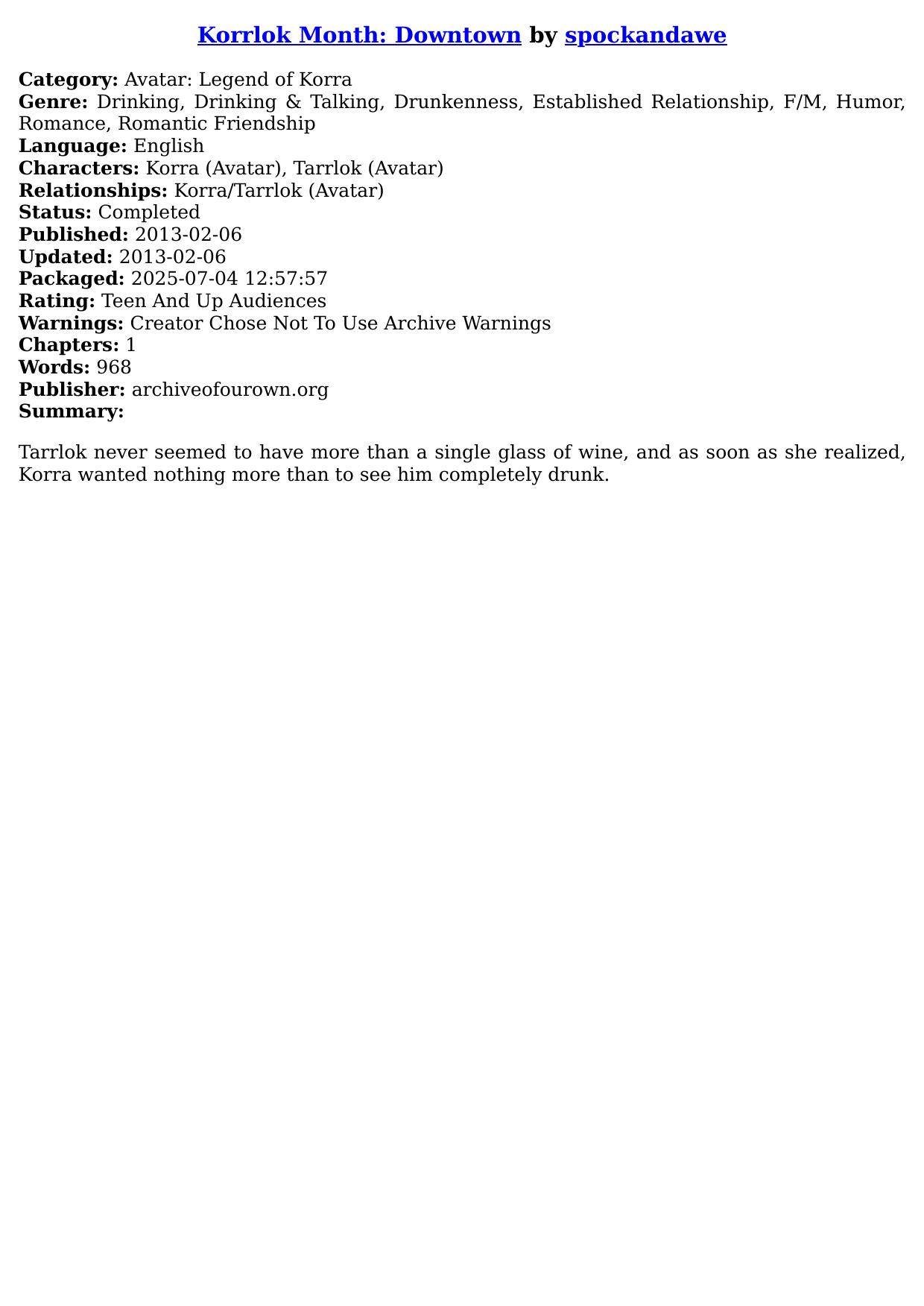 Korrlok Month: Downtown by spockandawe

Category: Avatar: Legend of Korra
Genre: Drinking, Drinking & Talking, Drunkenness, Established Relationship, F/M, Humor, Romance, Romantic Friendship
Language: English
Characters: Korra (Avatar), Tarrlok (Avatar)
Relationships: Korra/Tarrlok (Avatar)
Status: Completed
Published: 2013-02-06
Updated: 2013-02-06
Packaged: 2025-07-04 12:57:57
Rating: Teen And Up Audiences
Warnings: Creator Chose Not To Use Archive Warnings
Chapters: 1
Words: 968
Publisher: archiveofourown.org
Summary:

Tarrlok never seemed to have more than a single glass of wine, and as soon as she realized, Korra wanted nothing more than to see him completely drunk.